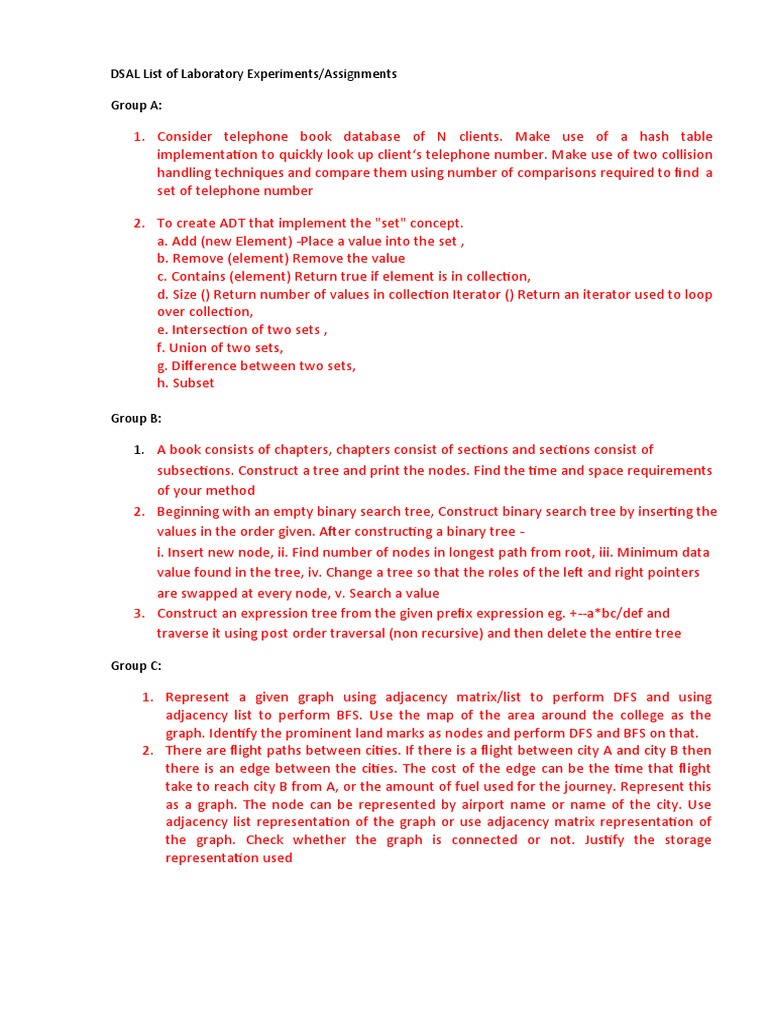 DSAL List of Laboratory Experiments/Assignments

Group A:

1. Consider telephone book database of N clients. Make use of a hash table implementation to quickly look up client's telephone number. Make use of two collision handling techniques and compare them using number of comparisons required to find a set of telephone number

2. To create ADT that implement the "set" concept.
a. Add (new Element) -Place a value into the set ,
b. Remove (element) Remove the value
c. Contains (element) Return true if element is in collection,
d. Size () Return number of values in collection Iterator () Return an iterator used to loop over collection,
e. Intersection of two sets ,
f. Union of two sets,
g. Difference between two sets,
h. Subset

Group B:

1. A book consists of chapters, chapters consist of sections and sections consist of subsections. Construct a tree and print the nodes. Find the time and space requirements of your method
2. Beginning with an empty binary search tree, Construct binary search tree by inserting the values in the order given. After constructing a binary tree -
i. Insert new node, ii. Find number of nodes in longest path from root, iii. Minimum data value found in the tree, iv. Change a tree so that the roles of the left and right pointers are swapped at every node, v. Search a value
3. Construct an expression tree from the given prefix expression eg. +--a*bc/def and traverse it using post order traversal (non recursive) and then delete the entire tree

Group C:

1. Represent a given graph using adjacency matrix/list to perform DFS and using adjacency list to perform BFS. Use the map of the area around the college as the graph. Identify the prominent land marks as nodes and perform DFS and BFS on that.
2. There are flight paths between cities. If there is a flight between city A and city B then there is an edge between the cities. The cost of the edge can be the time that flight take to reach city B from A, or the amount of fuel used for the journey. Represent this as a graph. The node can be represented by airport name or name of the city. Use adjacency list representation of the graph or use adjacency matrix representation of the graph. Check whether the graph is connected or not. Justify the storage representation used